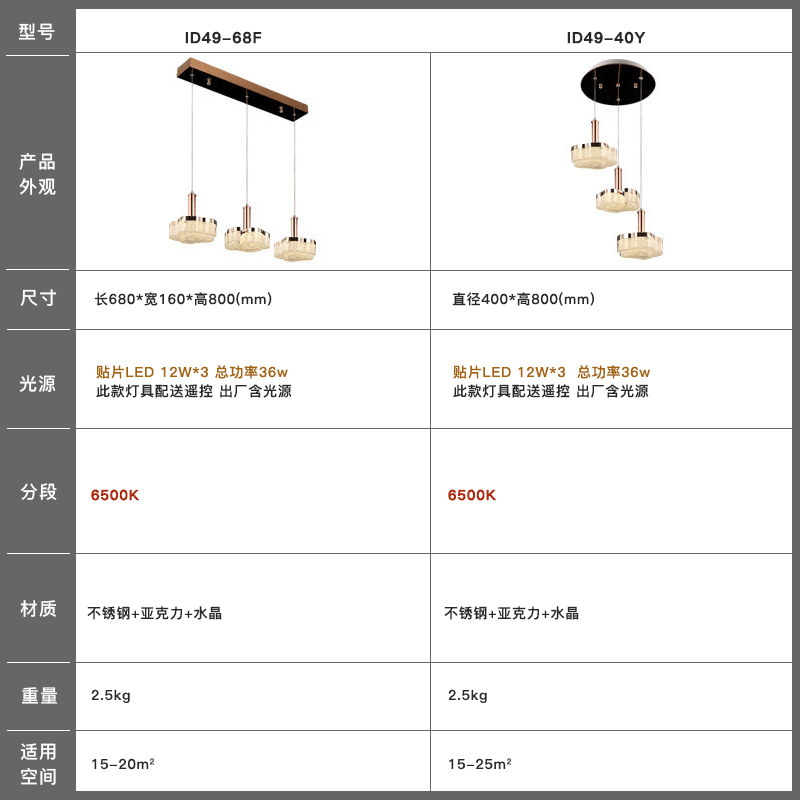 | 型号 | ID49-68F | ID49-40Y |
|---|---|---|
| 产品外观 | | |
| 尺寸 | 长680*宽160*高800(mm) | 直径400*高800(mm) |
| 光源 | 贴片LED 12W*3 总功率36w 此款灯具配送遥控 出厂含光源 | 贴片LED 12W*3 总功率36w 此款灯具配送遥控 出厂含光源 |
| 分段 | 6500K | 6500K |
| 材质 | 不锈钢+亚克力+水晶 | 不锈钢+亚克力+水晶 |
| 重量 | 2.5kg | 2.5kg |
| 适用空间 | 15-20$m^2$ | 15-25$m^2$ |